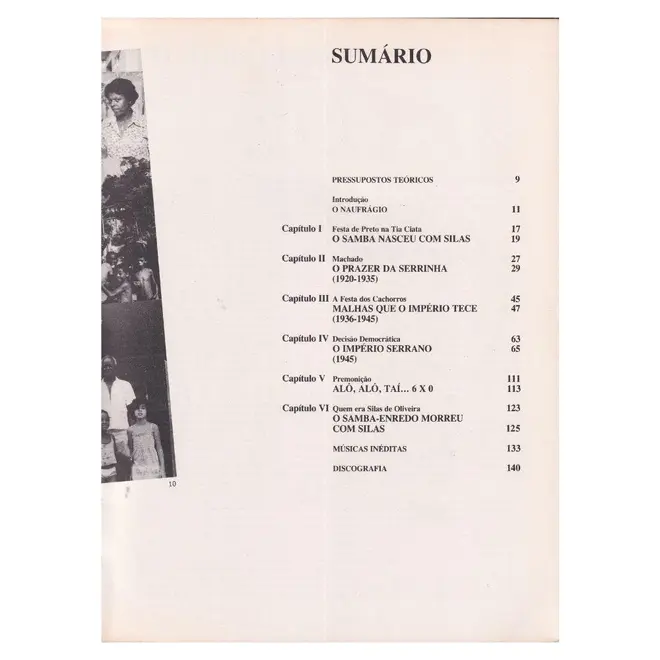 SUMÁRIO

PRESSUPOSTOS TEÓRICOS 9

Introdução
O NAUFRÁGIO 11

Capítulo I Festa de Preto na Tia Ciata 17
O SAMBA NASCEU COM SILAS 19

Capítulo II Machado 27
O PRAZER DA SERRINHA 29
(1920-1935)

Capítulo III A Festa dos Cachorros 45
MALHAS QUE O IMPÉRIO TECE 47
(1936-1945)

Capítulo IV Decisão Democrática 63
O IMPÉRIO SERRANO 65
(1945)

Capítulo V Premonição 111
ALÔ, ALÔ, TAÍ... 6 X 0 113

Capítulo VI Quem era Silas de Oliveira 123
O SAMBA-ENREDO MORREU COM SILAS 125

MÚSICAS INÉDITAS 133

DISCOGRAFIA 140

10